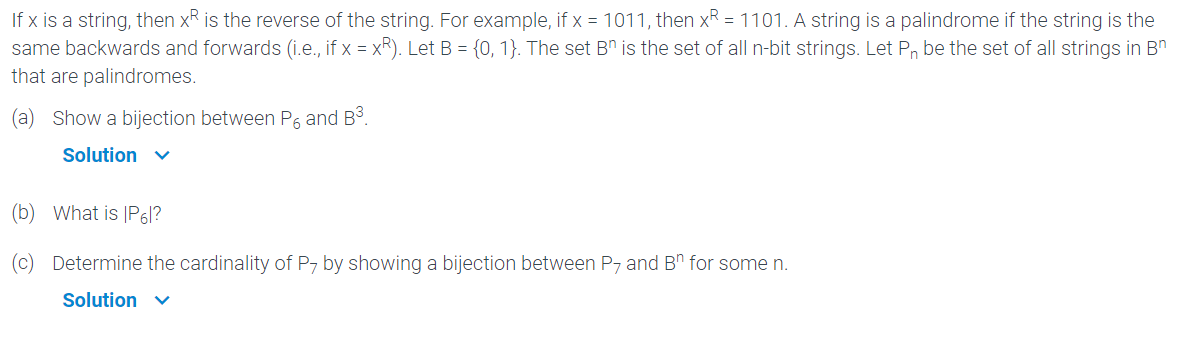 If x is a string, then $x^R$ is the reverse of the string. For example, if x = 1011, then $x^R$ = 1101. A string is a palindrome if the string is the same backwards and forwards (i.e., if x = $x^R$). Let B = {0, 1}. The set $B^n$ is the set of all n-bit strings. Let $P_n$ be the set of all strings in $B^n$ that are palindromes.

(a) Show a bijection between $P_6$ and $B^3$.

Solution

(b) What is $|P_6|$?

(c) Determine the cardinality of $P_7$ by showing a bijection between $P_7$ and $B^n$ for some n.

Solution